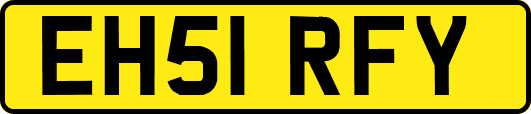 EH51 RFY